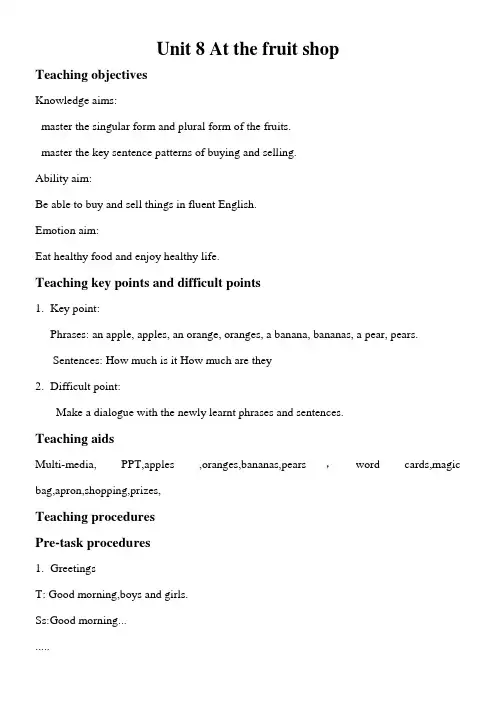 Unit 8 At the fruit shop

Teaching objectives

Knowledge aims:

master the singular form and plural form of the fruits.

master the key sentence patterns of buying and selling.

Ability aim:

Be able to buy and sell things in fluent English.

Emotion aim:

Eat healthy food and enjoy healthy life.

Teaching key points and difficult points

1. Key point:

Phrases: an apple, apples, an orange, oranges, a banana, bananas, a pear, pears.

Sentences: How much is it How much are they

2. Difficult point:

Make a dialogue with the newly learnt phrases and sentences.

Teaching aids

Multi-media, PPT,apples ,oranges,bananas,pears , word cards,magic bag,apron,shopping,prizes,

Teaching procedures

Pre-task procedures

1. Greetings

T: Good morning,boys and girls.

Ss:Good morning...

.....